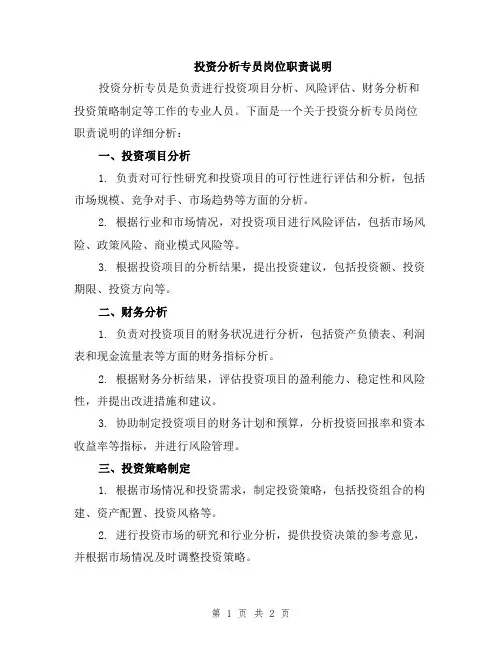 投资分析专员岗位职责说明

投资分析专员是负责进行投资项目分析、风险评估、财务分析和投资策略制定等工作的专业人员。下面是一个关于投资分析专员岗位职责说明的详细分析：

一、投资项目分析

1. 负责对可行性研究和投资项目的可行性进行评估和分析，包括市场规模、竞争对手、市场趋势等方面的分析。

2. 根据行业和市场情况，对投资项目进行风险评估，包括市场风险、政策风险、商业模式风险等。

3. 根据投资项目的分析结果，提出投资建议，包括投资额、投资期限、投资方向等。

二、财务分析

1. 负责对投资项目的财务状况进行分析，包括资产负债表、利润表和现金流量表等方面的财务指标分析。

2. 根据财务分析结果，评估投资项目的盈利能力、稳定性和风险性，并提出改进措施和建议。

3. 协助制定投资项目的财务计划和预算，分析投资回报率和资本收益率等指标，并进行风险管理。

三、投资策略制定

1. 根据市场情况和投资需求，制定投资策略，包括投资组合的构建、资产配置、投资风格等。

2. 进行投资市场的研究和行业分析，提供投资决策的参考意见，并根据市场情况及时调整投资策略。

第 1 页 共 2 页